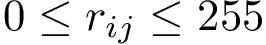 $0 \leq r_{ij} \leq 255$